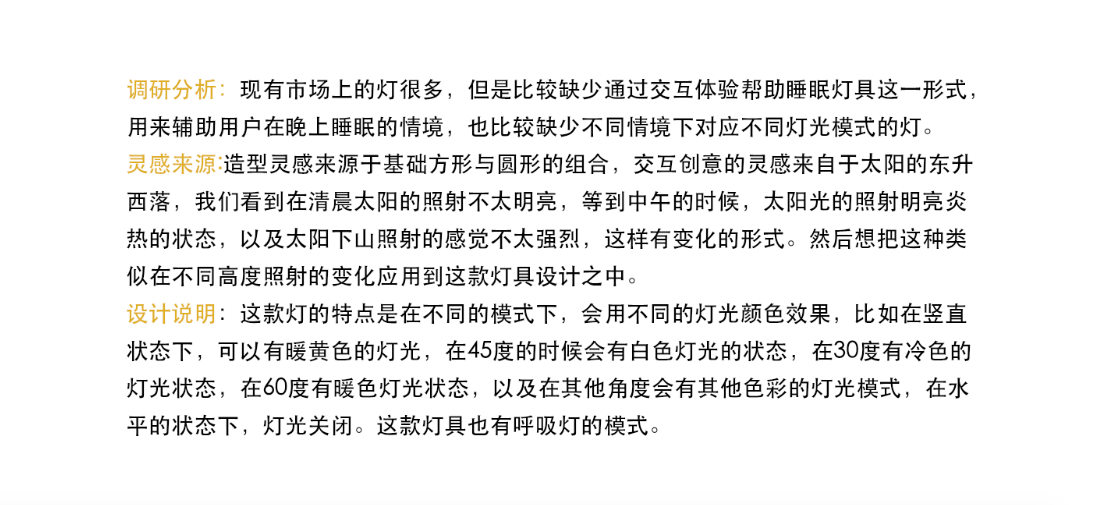 调研分析：现有市场上的灯很多，但是比较缺少通过交互体验帮助睡眠灯具这一形式，用来辅助用户在晚上睡眠的情境，也比较缺少不同情境下对应不同灯光模式的灯。

灵感来源:造型灵感来源于基础方形与圆形的组合，交互创意的灵感来自于太阳的东升西落，我们看到在清晨太阳的照射不太明亮，等到中午的时候，太阳光的照射明亮炎热的状态，以及太阳下山照射的感觉不太强烈，这样有变化的形式。然后想把这种类似在不同高度照射的变化应用到这款灯具设计之中。

设计说明：这款灯的特点是在不同的模式下，会用不同的灯光颜色效果，比如在竖直状态下，可以有暖黄色的灯光，在45度的时候会有白色灯光的状态，在30度有冷色的灯光状态，在60度有暖色灯光状态，以及在其他角度会有其他色彩的灯光模式，在水平的状态下，灯光关闭。这款灯具也有呼吸灯的模式。